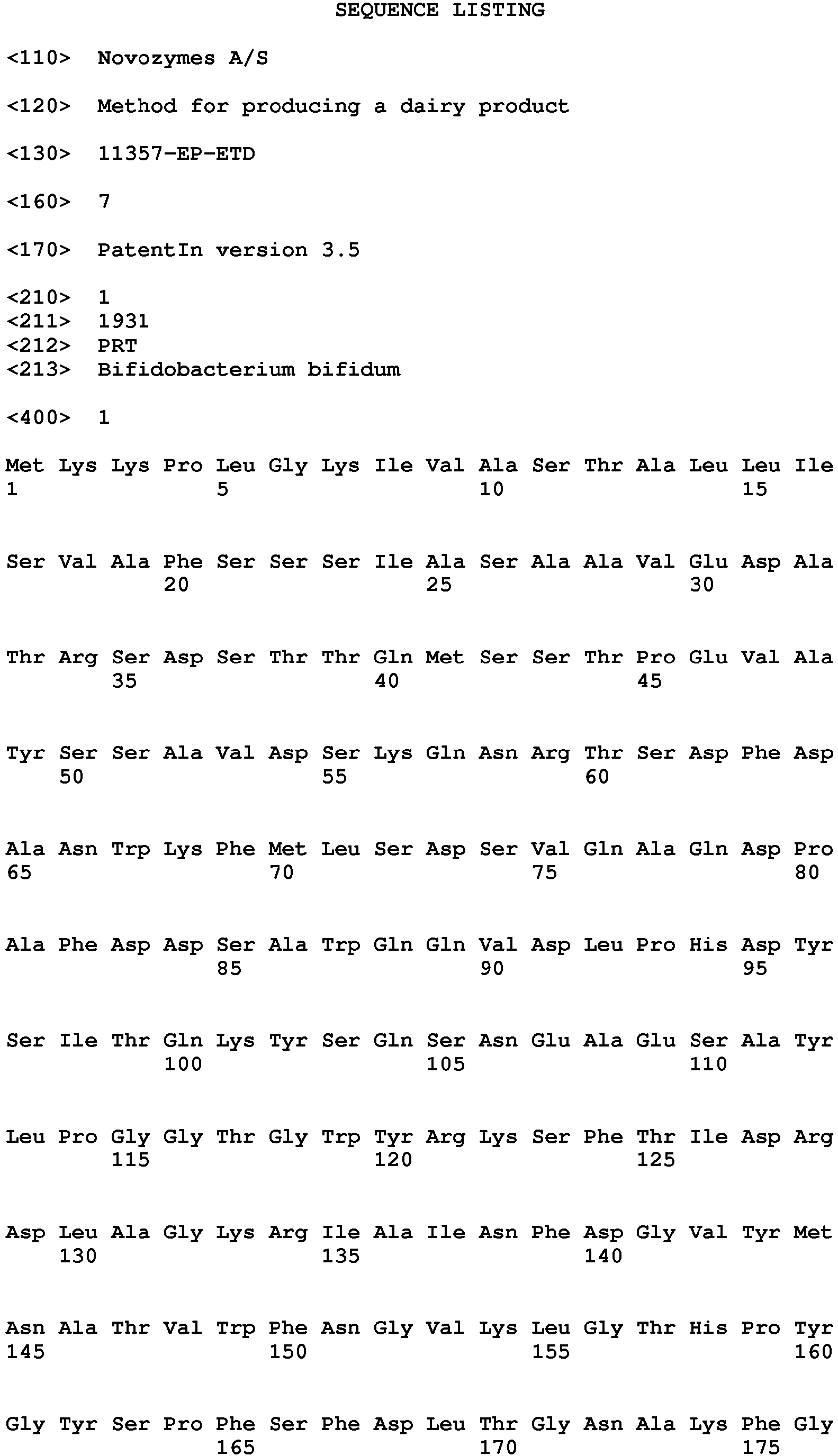 SEQUENCE LISTING

<110> Novozymes A/S

<120> Method for producing a dairy product

<130> 11357-EP-ETD

<160> 7

<170> PatentIn version 3.5

<210> 1
<211> 1931
<212> PRT
<213> Bifidobacterium bifidum

<400> 1

Met Lys Lys Pro Leu Gly Lys Ile Val Ala Ser Thr Ala Leu Leu Ile
1 5 10 15

Ser Val Ala Phe Ser Ser Ser Ile Ala Ser Ala Ala Val Glu Asp Ala
20 25 30

Thr Arg Ser Asp Ser Thr Thr Gln Met Ser Ser Thr Pro Glu Val Ala
35 40 45

Tyr Ser Ser Ala Val Asp Ser Lys Gln Asn Arg Thr Ser Asp Phe Asp
50 55 60

Ala Asn Trp Lys Phe Met Leu Ser Asp Ser Val Gln Ala Gln Asp Pro
65 70 75 80

Ala Phe Asp Asp Ser Ala Trp Gln Gln Val Asp Leu Pro His Asp Tyr
85 90 95

Ser Ile Thr Gln Lys Tyr Ser Gln Ser Asn Glu Ala Glu Ser Ala Tyr
100 105 110

Leu Pro Gly Gly Thr Gly Trp Tyr Arg Lys Ser Phe Thr Ile Asp Arg
115 120 125

Asp Leu Ala Gly Lys Arg Ile Ala Ile Asn Phe Asp Gly Val Tyr Met
130 135 140

Asn Ala Thr Val Trp Phe Asn Gly Val Lys Leu Gly Thr His Pro Tyr
145 150 155 160

Gly Tyr Ser Pro Phe Ser Phe Asp Leu Thr Gly Asn Ala Lys Phe Gly
165 170 175